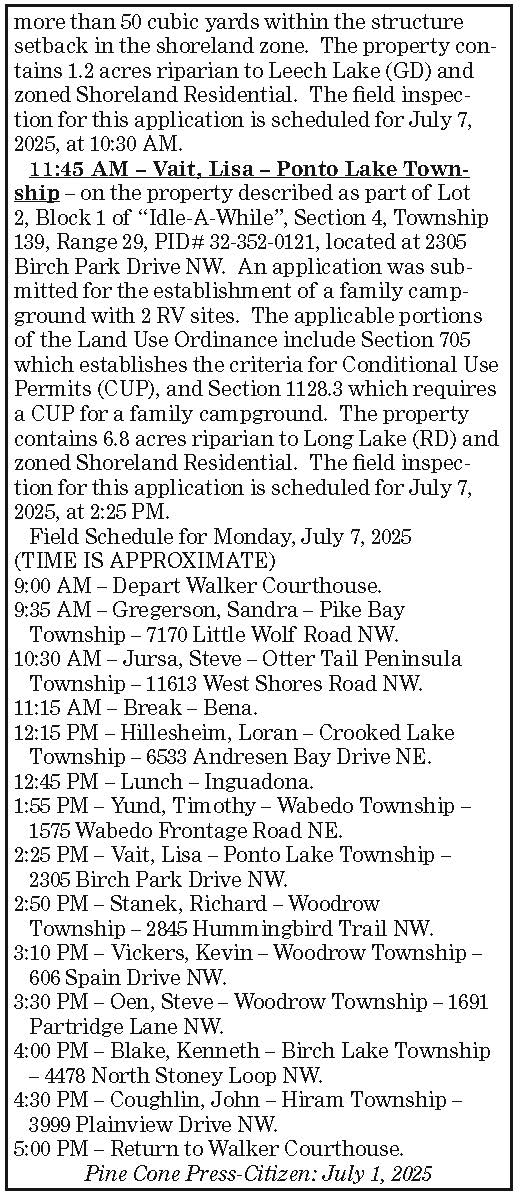 more than 50 cubic yards within the structure setback in the shoreland zone. The property contains 1.2 acres riparian to Leech Lake (GD) and zoned Shoreland Residential. The field inspection for this application is scheduled for July 7, 2025, at 10:30 AM.

11:45 AM – Vait, Lisa – Ponto Lake Township – on the property described as part of Lot 2, Block 1 of "Idle-A-While", Section 4, Township 139, Range 29, PID# 32-352-0121, located at 2305 Birch Park Drive NW. An application was submitted for the establishment of a family campground with 2 RV sites. The applicable portions of the Land Use Ordinance include Section 705 which establishes the criteria for Conditional Use Permits (CUP), and Section 1128.3 which requires a CUP for a family campground. The property contains 6.8 acres riparian to Long Lake (RD) and zoned Shoreland Residential. The field inspection for this application is scheduled for July 7, 2025, at 2:25 PM.

Field Schedule for Monday, July 7, 2025
(TIME IS APPROXIMATE)
9:00 AM – Depart Walker Courthouse.
9:35 AM – Gregerson, Sandra – Pike Bay Township – 7170 Little Wolf Road NW.
10:30 AM – Jursa, Steve – Otter Tail Peninsula Township – 11613 West Shores Road NW.
11:15 AM – Break – Bena.
12:15 PM – Hillesheim, Loran – Crooked Lake Township – 6533 Andresen Bay Drive NE.
12:45 PM – Lunch – Inguadona.
1:55 PM – Yund, Timothy – Wabedo Township – 1575 Wabedo Frontage Road NE.
2:25 PM – Vait, Lisa – Ponto Lake Township – 2305 Birch Park Drive NW.
2:50 PM – Stanek, Richard – Woodrow Township – 2845 Hummingbird Trail NW.
3:10 PM – Vickers, Kevin – Woodrow Township – 606 Spain Drive NW.
3:30 PM – Oen, Steve – Woodrow Township – 1691 Partridge Lane NW.
4:00 PM – Blake, Kenneth – Birch Lake Township – 4478 North Stoney Loop NW.
4:30 PM – Coughlin, John – Hiram Township – 3999 Plainview Drive NW.
5:00 PM – Return to Walker Courthouse.
Pine Cone Press-Citizen: July 1, 2025